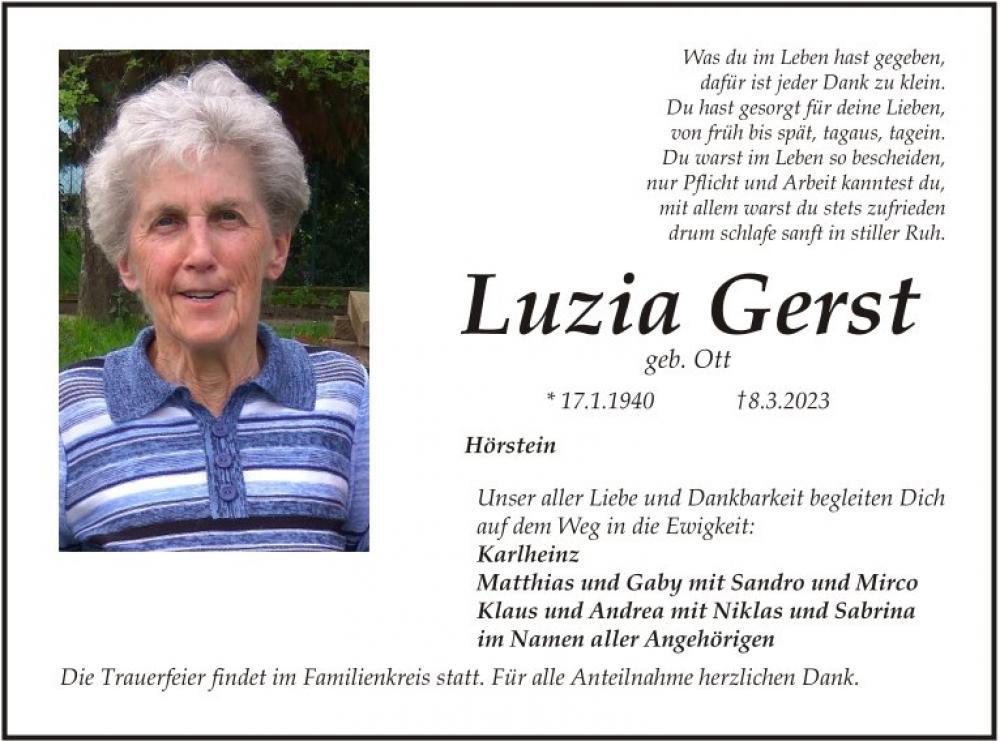 Was du im Leben hast gegeben,
dafür ist jeder Dank zu klein.
Du hast gesorgt für deine Lieben,
von früh bis spät, tagaus, tagein.
Du warst im Leben so bescheiden,
nur Pflicht und Arbeit kanntest du,
mit allem warst du stets zufrieden
drum schlafe sanft in stiller Ruh.

Luzia Gerst

geb. Ott

* 17.1.1940 †8.3.2023

Hörstein

Unser aller Liebe und Dankbarkeit begleiten Dich auf dem Weg in die Ewigkeit:
Karlheinz
Matthias und Gaby mit Sandro und Mirco
Klaus und Andrea mit Niklas und Sabrina
im Namen aller Angehörigen

Die Trauerfeier findet im Familienkreis statt. Für alle Anteilnahme herzlichen Dank.